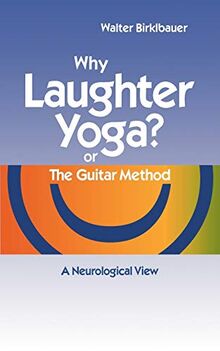 Walter Birklbauer

Why
Laughter
Yoga?
or
The Guitar Method

A Neurological View